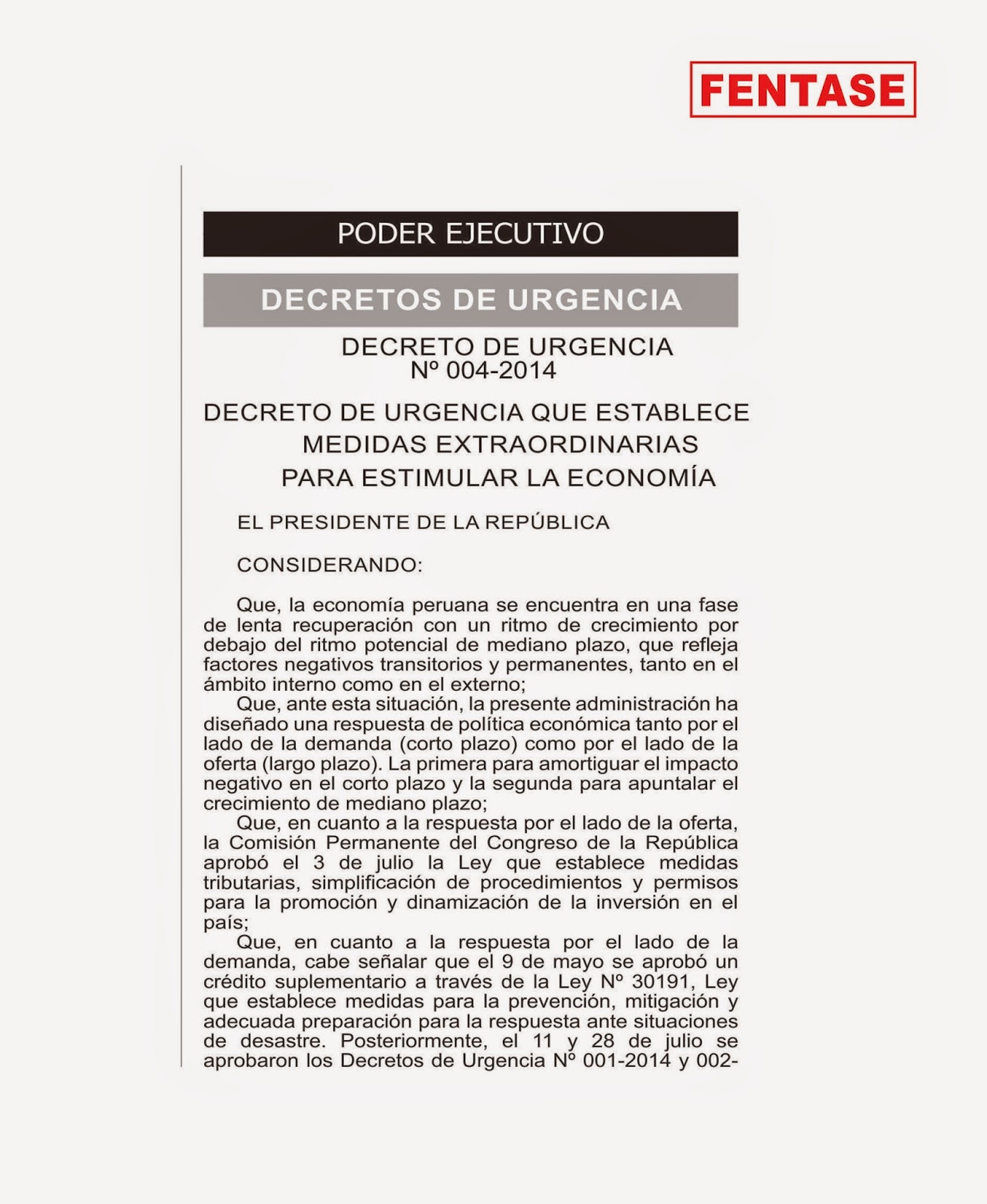 FENTASE

PODER EJECUTIVO

DECRETOS DE URGENCIA

DECRETO DE URGENCIA
Nº 004-2014

DECRETO DE URGENCIA QUE ESTABLECE
MEDIDAS EXTRAORDINARIAS
PARA ESTIMULAR LA ECONOMÍA

EL PRESIDENTE DE LA REPÚBLICA

CONSIDERANDO:

Que, la economía peruana se encuentra en una fase de lenta recuperación con un ritmo de crecimiento por debajo del ritmo potencial de mediano plazo, que refleja factores negativos transitorios y permanentes, tanto en el ámbito interno como en el externo;

Que, ante esta situación, la presente administración ha diseñado una respuesta de política económica tanto por el lado de la demanda (corto plazo) como por el lado de la oferta (largo plazo). La primera para amortiguar el impacto negativo en el corto plazo y la segunda para apuntalar el crecimiento de mediano plazo;

Que, en cuanto a la respuesta por el lado de la oferta, la Comisión Permanente del Congreso de la República aprobó el 3 de julio la Ley que establece medidas tributarias, simplificación de procedimientos y permisos para la promoción y dinamización de la inversión en el país;

Que, en cuanto a la respuesta por el lado de la demanda, cabe señalar que el 9 de mayo se aprobó un crédito suplementario a través de la Ley Nº 30191, Ley que establece medidas para la prevención, mitigación y adecuada preparación para la respuesta ante situaciones de desastre. Posteriormente, el 11 y 28 de julio se aprobaron los Decretos de Urgencia Nº 001-2014 y 002-